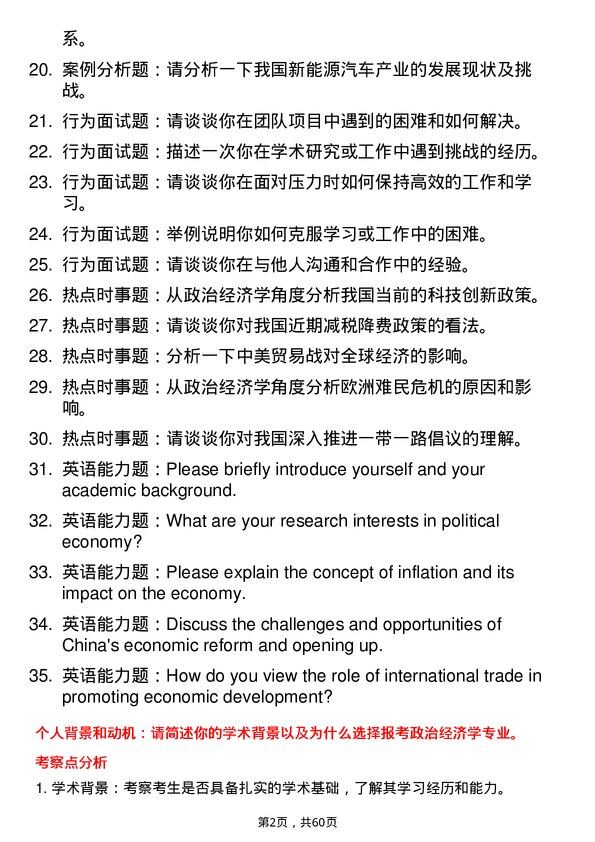 系。

20. 案例分析题：请分析一下我国新能源汽车产业的发展现状及挑战。

21. 行为面试题：请谈谈你在团队项目中遇到的困难和如何解决。

22. 行为面试题：描述一次你在学术研究或工作中遇到挑战的经历。

23. 行为面试题：请谈谈你在面对压力时如何保持高效的工作和学习。

24. 行为面试题：举例说明你如何克服学习或工作中的困难。

25. 行为面试题：请谈谈你在与他人沟通和合作中的经验。

26. 热点时事题：从政治经济学角度分析我国当前的科技创新政策。

27. 热点时事题：请谈谈你对我国近期减税降费政策的看法。

28. 热点时事题：分析一下中美贸易战对全球经济的影响。

29. 热点时事题：从政治经济学角度分析欧洲难民危机的原因和影响。

30. 热点时事题：请谈谈你对我国深入推进一带一路倡议的理解。

31. 英语能力题：Please briefly introduce yourself and your academic background.

32. 英语能力题：What are your research interests in political economy?

33. 英语能力题：Please explain the concept of inflation and its impact on the economy.

34. 英语能力题：Discuss the challenges and opportunities of China's economic reform and opening up.

35. 英语能力题：How do you view the role of international trade in promoting economic development?

个人背景和动机：请简述你的学术背景以及为什么选择报考政治经济学专业。

考察点分析

1. 学术背景：考察考生是否具备扎实的学术基础，了解其学习经历和能力。

第2页，共60页